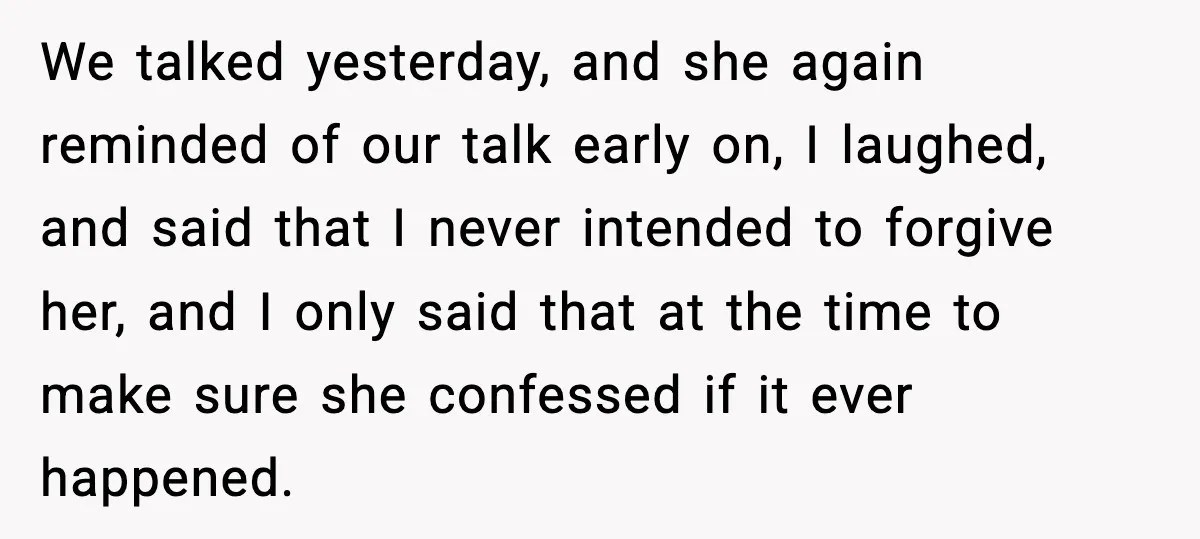 We talked yesterday, and she again reminded of our talk early on, I laughed, and said that I never intended to forgive her, and I only said that at the time to make sure she confessed if it ever happened.